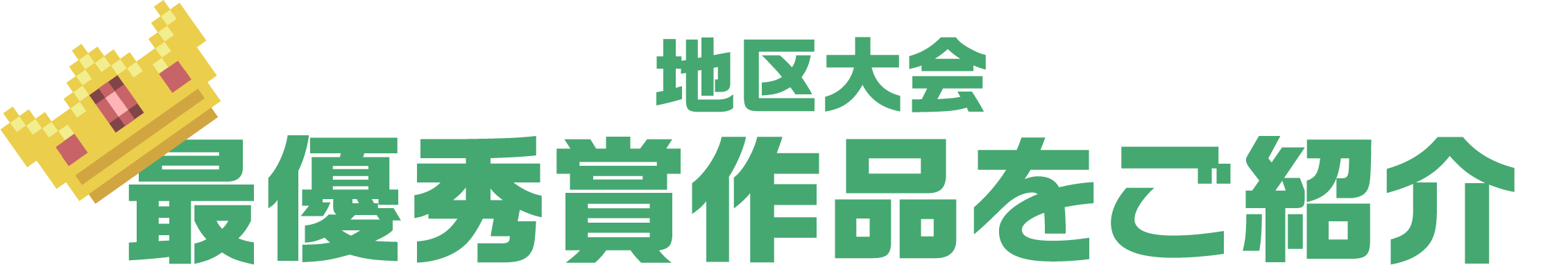 地区大会
最優秀賞作品をご紹介